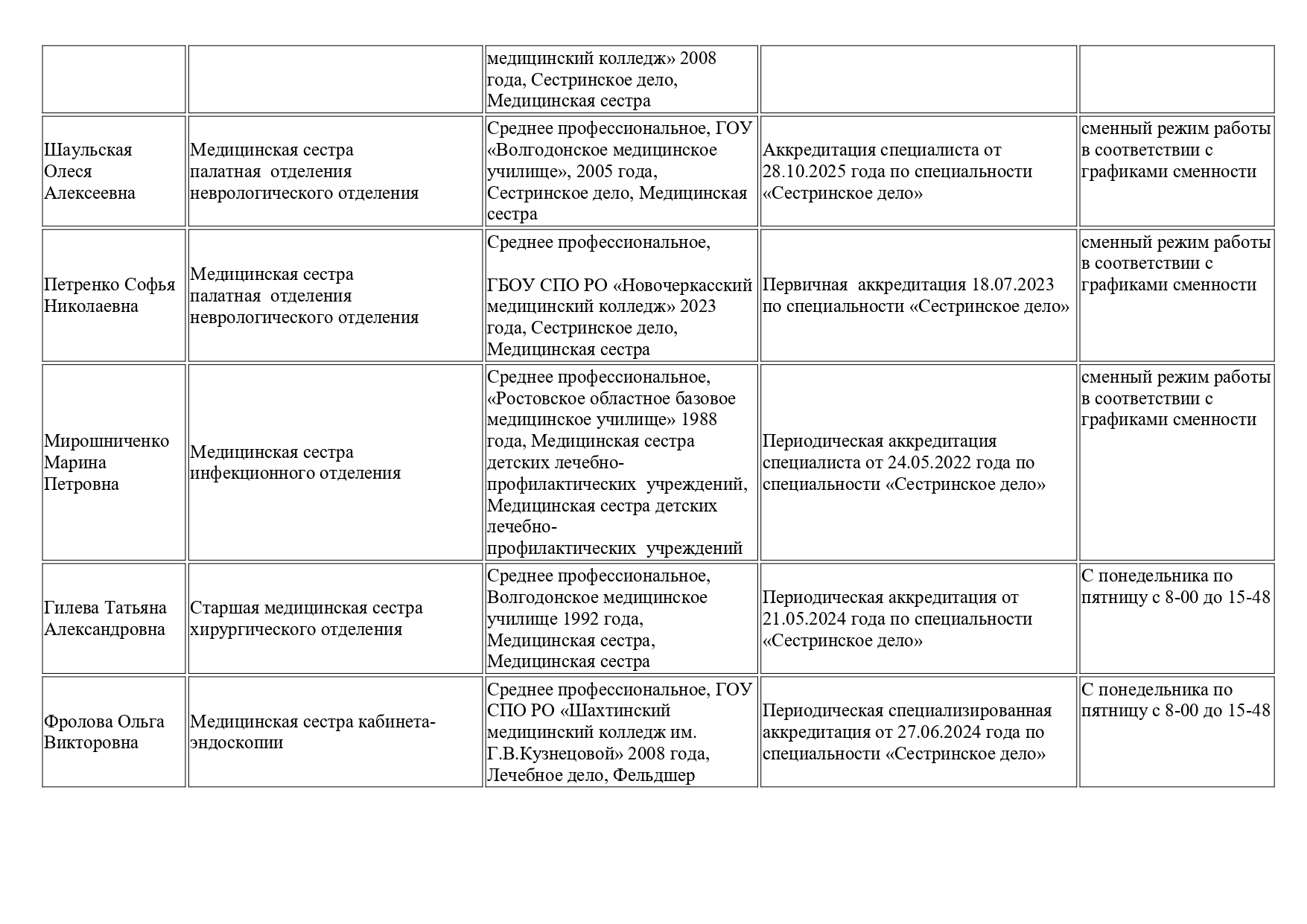 |  |  |  |  |  |
|---|---|---|---|---|
|  |  | медицинский колледж» 2008 года, Сестринское дело, Медицинская сестра |  |  |
| Шаульская Олеся Алексеевна | Медицинская сестра палатная отделения неврологического отделения | Среднее профессиональное, ГОУ «Волгодонское медицинское училище», 2005 года, Сестринское дело, Медицинская сестра | Аккредитация специалиста от 28.10.2025 года по специальности «Сестринское дело» | сменный режим работы в соответствии с графиками сменности |
| Петренко Софья Николаевна | Медицинская сестра палатная отделения неврологического отделения | Среднее профессиональное, ГБОУ СПО РО «Новочеркасский медицинский колледж» 2023 года, Сестринское дело, Медицинская сестра | Первичная аккредитация 18.07.2023 по специальности «Сестринское дело» | сменный режим работы в соответствии с графиками сменности |
| Мирошниченко Марина Петровна | Медицинская сестра инфекционного отделения | Среднее профессиональное, «Ростовское областное базовое медицинское училище» 1988 года, Медицинская сестра детских лечебно-профилактических учреждений, Медицинская сестра детских лечебно-профилактических учреждений | Периодическая аккредитация специалиста от 24.05.2022 года по специальности «Сестринское дело» | сменный режим работы в соответствии с графиками сменности |
| Гилева Татьяна Александровна | Старшая медицинская сестра хирургического отделения | Среднее профессиональное, Волгодонское медицинское училище 1992 года, Медицинская сестра, Медицинская сестра | Периодическая аккредитация от 21.05.2024 года по специальности «Сестринское дело» | С понедельника по пятницу с 8-00 до 15-48 |
| Фролова Ольга Викторовна | Медицинская сестра кабинета-эндоскопии | Среднее профессиональное, ГОУ СПО РО «Шахтинский медицинский колледж им. Г.В.Кузнецовой» 2008 года, Лечебное дело, Фельдшер | Периодическая специализированная аккредитация от 27.06.2024 года по специальности «Сестринское дело» | С понедельника по пятницу с 8-00 до 15-48 |